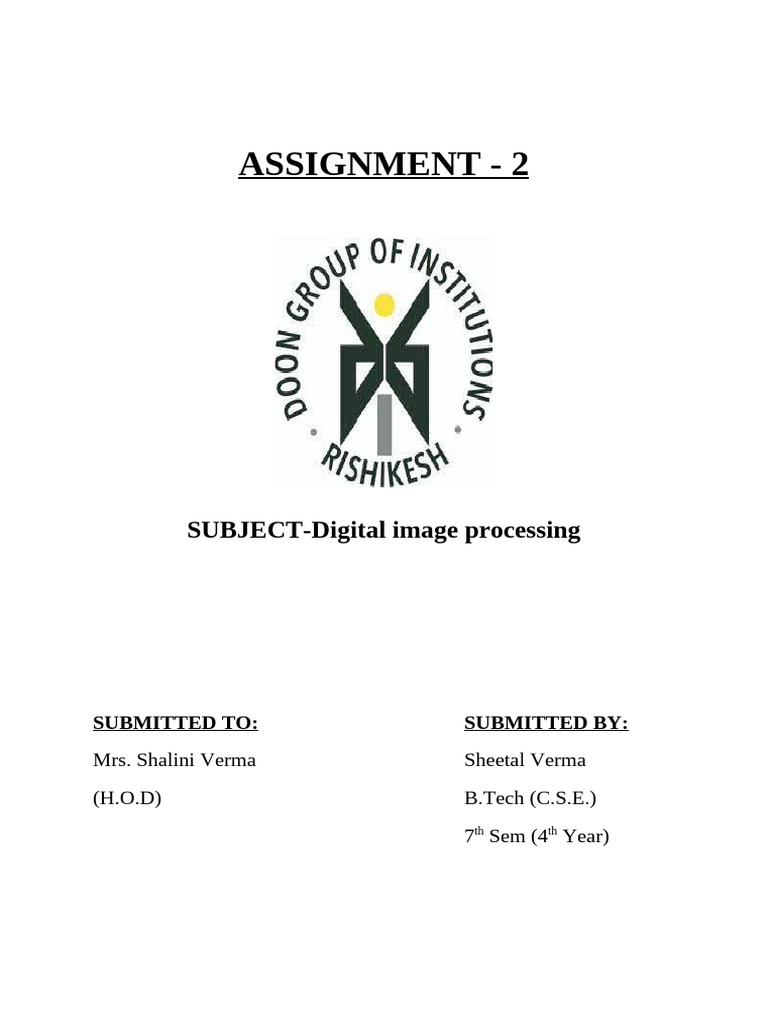 ASSIGNMENT - 2

DOON GROUP OF INSTITUTIONS
RISHIKESH

SUBJECT-Digital image processing

SUBMITTED TO:
Mrs. Shalini Verma
(H.O.D)

SUBMITTED BY:
Sheetal Verma
B.Tech (C.S.E.)
7$^{th}$ Sem (4$^{th}$ Year)